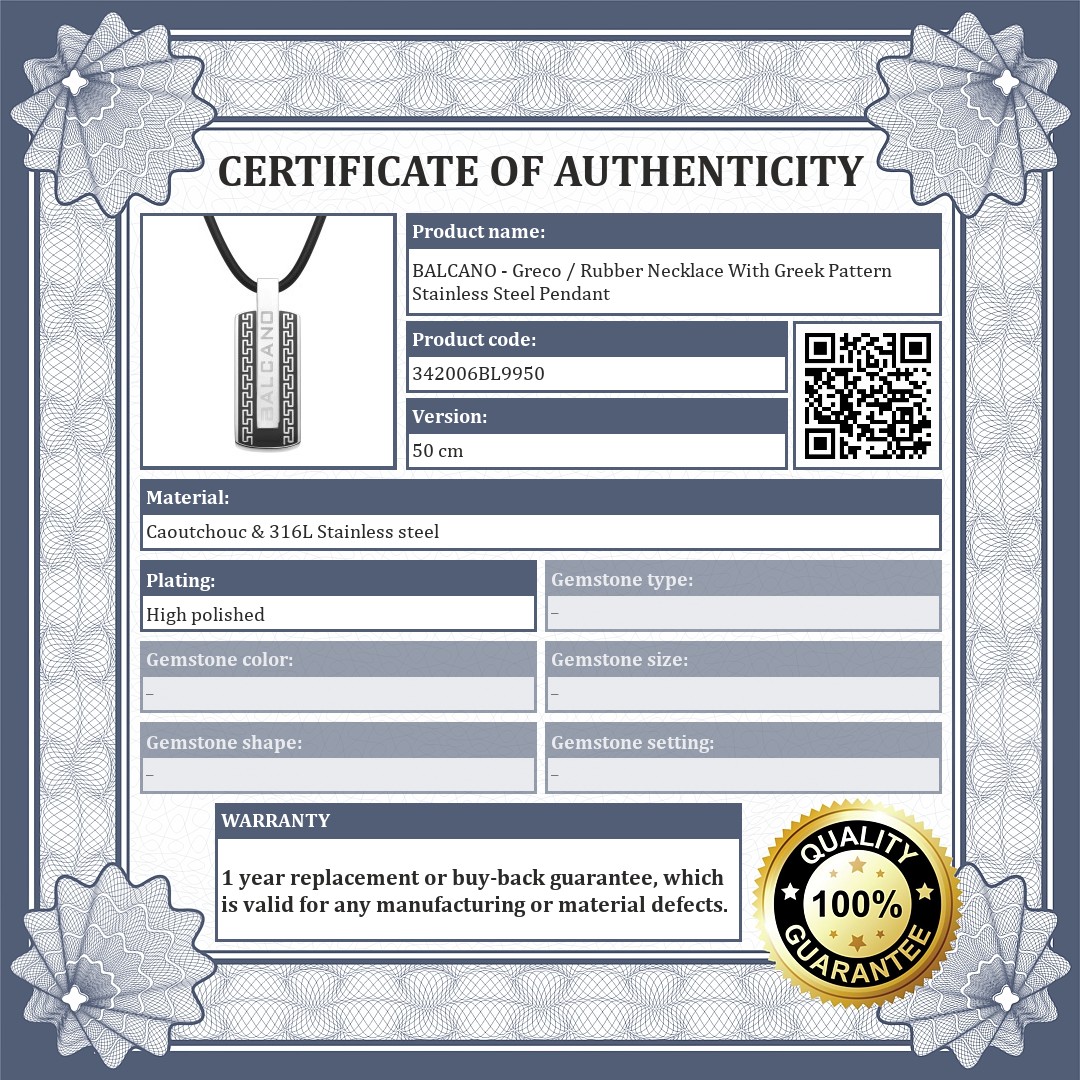 CERTIFICATE OF AUTHENTICITY

BALCANO

Product name:
BALCANO - Greco / Rubber Necklace With Greek Pattern Stainless Steel Pendant

Product code:
342006BL9950

Version:
50 cm

Material:
Caoutchouc & 316L Stainless steel

Plating:
High polished

Gemstone type:
-

Gemstone color:
-

Gemstone size:
-

Gemstone shape:
-

Gemstone setting:
-

WARRANTY

1 year replacement or buy-back guarantee, which is valid for any manufacturing or material defects.

QUALITY
100%
GUARANTEE